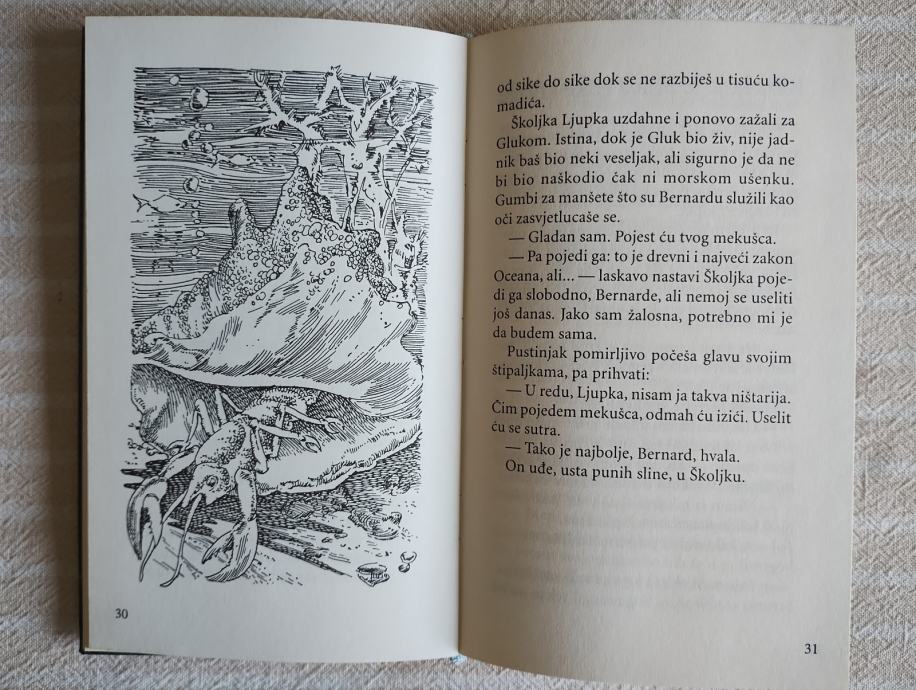 30

od sike do sike dok se ne razbiješ u tisuću komadića.

Školjka Ljupka uzdahne i ponovo zažali za Glukom. Istina, dok je Gluk bio živ, nije jadnik baš bio neki veseljak, ali sigurno je da ne bi bio naškodio čak ni morskom ušenku. Gumbi za manšete što su Bernardu služili kao oči zasvjetlucaše se.

— Gladan sam. Pojest ću tvog mekušca.

— Pa pojedi ga: to je drevni i najveći zakon Oceana, ali... — laskavo nastavi Školjka pojedi ga slobodno, Bernarde, ali nemoj se useliti još danas. Jako sam žalosna, potrebno mi je da budem sama.

Pustinjak pomirljivo počeša glavu svojim štipaljkama, pa prihvati:

— U redu, Ljupka, nisam ja takva ništarija. Čim pojedem mekušca, odmah ću izići. Uselit ću se sutra.

— Tako je najbolje, Bernard, hvala.

On uđe, usta punih sline, u Školjku.

31